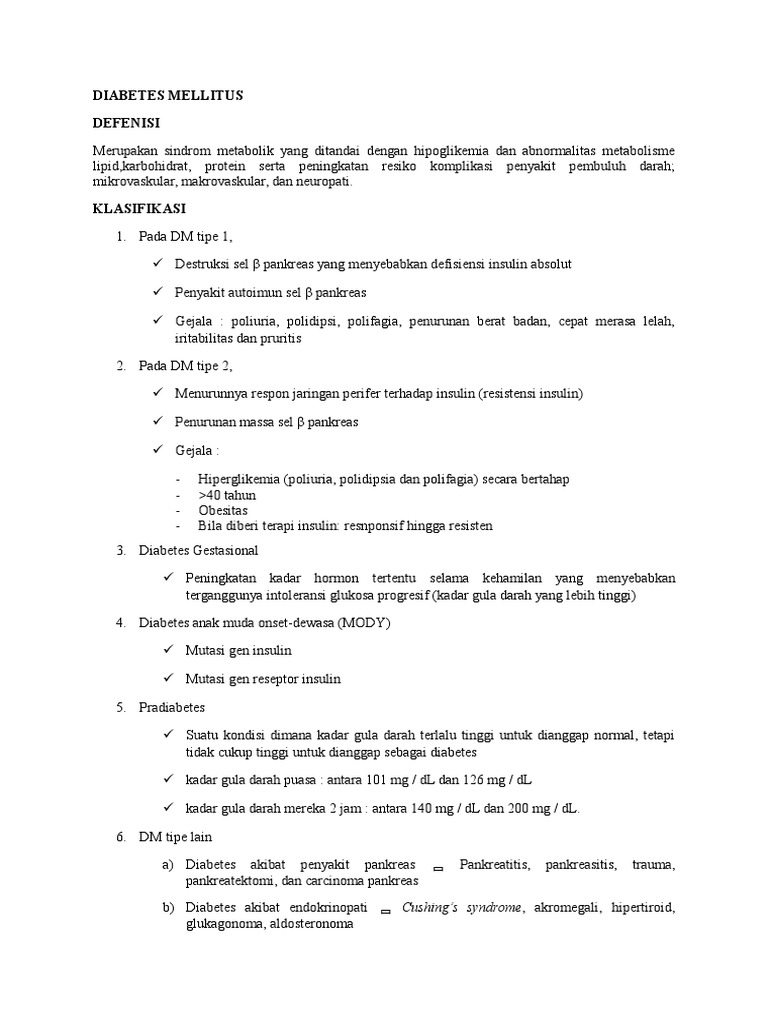 DIABETES MELLITUS

DEFENISI

Merupakan sindrom metabolik yang ditandai dengan hipoglikemia dan abnormalitas metabolisme lipid,karbohidrat, protein serta peningkatan resiko komplikasi penyakit pembuluh darah; mikrovaskular, makrovaskular, dan neuropati.

KLASIFIKASI

1. Pada DM tipe 1,

✓ Destruksi sel β pankreas yang menyebabkan defisiensi insulin absolut

✓ Penyakit autoimun sel β pankreas

✓ Gejala : poliuria, polidipsi, polifagia, penurunan berat badan, cepat merasa lelah, iritabilitas dan pruritis

2. Pada DM tipe 2,

✓ Menurunnya respon jaringan perifer terhadap insulin (resistensi insulin)

✓ Penurunan massa sel β pankreas

✓ Gejala :

- Hiperglikemia (poliuria, polidipsia dan polifagia) secara bertahap
- >40 tahun
- Obesitas
- Bila diberi terapi insulin: resnponsif hingga resisten

3. Diabetes Gestasional

✓ Peningkatan kadar hormon tertentu selama kehamilan yang menyebabkan terganggunya intoleransi glukosa progresif (kadar gula darah yang lebih tinggi)

4. Diabetes anak muda onset-dewasa (MODY)

✓ Mutasi gen insulin

✓ Mutasi gen reseptor insulin

5. Pradiabetes

✓ Suatu kondisi dimana kadar gula darah terlalu tinggi untuk dianggap normal, tetapi tidak cukup tinggi untuk dianggap sebagai diabetes

✓ kadar gula darah puasa : antara 101 mg / dL dan 126 mg / dL

✓ kadar gula darah mereka 2 jam : antara 140 mg / dL dan 200 mg / dL.

6. DM tipe lain

a) Diabetes akibat penyakit pankreas ▭ Pankreatitis, pankreasitis, trauma, pankreatektomi, dan carcinoma pankreas

b) Diabetes akibat endokrinopati ▭ Cushing's syndrome, akromegali, hipertiroid, glukagonoma, aldosteronoma